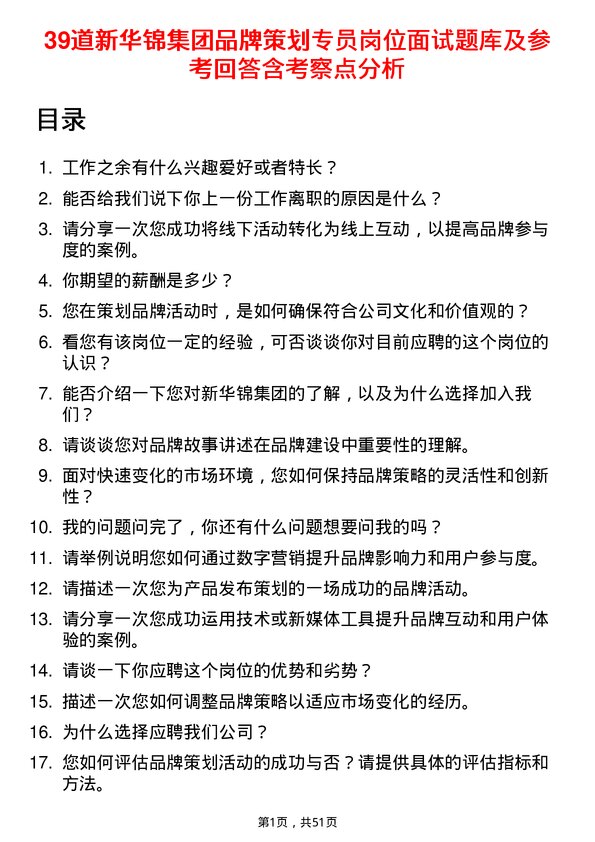 39道新华锦集团品牌策划专员岗位面试题库及参考回答含考察点分析

目录

1. 工作之余有什么兴趣爱好或者特长？
2. 能否给我们说下你上一份工作离职的原因是什么？
3. 请分享一次您成功将线下活动转化为线上互动，以提高品牌参与度的案例。
4. 你期望的薪酬是多少？
5. 您在策划品牌活动时，是如何确保符合公司文化和价值观的？
6. 看您有该岗位一定的经验，可否谈谈你对目前应聘的这个岗位的认识？
7. 能否介绍一下您对新华锦集团的了解，以及为什么选择加入我们？
8. 请谈谈您对品牌故事讲述在品牌建设中重要性的理解。
9. 面对快速变化的市场环境，您如何保持品牌策略的灵活性和创新性？
10. 我的问题问完了，你还有什么问题想要问我的吗？
11. 请举例说明您如何通过数字营销提升品牌影响力和用户参与度。
12. 请描述一次您为产品发布策划的一场成功的品牌活动。
13. 请分享一次您成功运用技术或新媒体工具提升品牌互动和用户体验的案例。
14. 请谈一下你应聘这个岗位的优势和劣势？
15. 描述一次您如何调整品牌策略以适应市场变化的经历。
16. 为什么选择应聘我们公司？
17. 您如何评估品牌策划活动的成功与否？请提供具体的评估指标和方法。

第1页，共51页